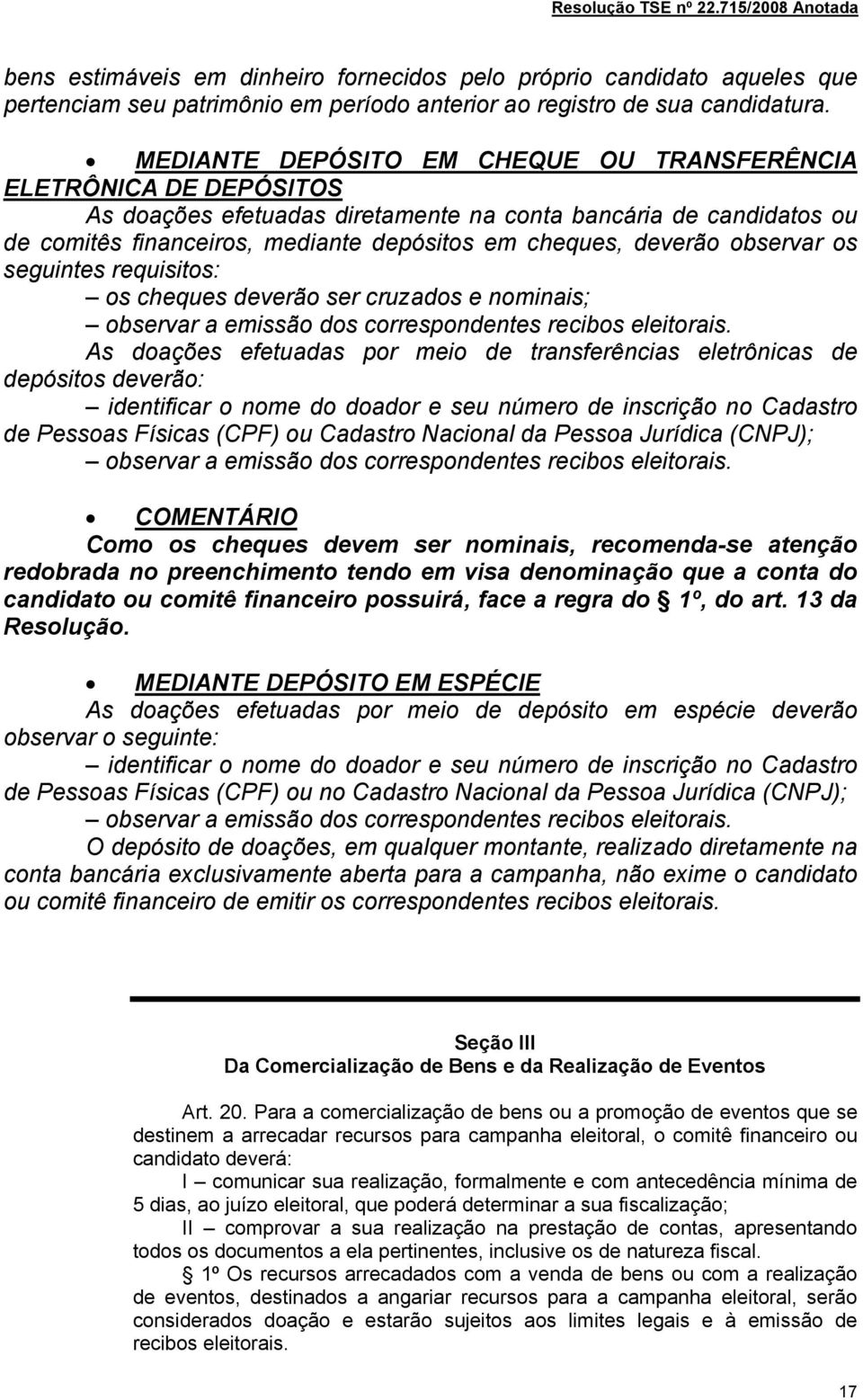 Resolução TSE nº 22.715/2008 Anotada

bens estimáveis em dinheiro fornecidos pelo próprio candidato aqueles que pertenciam seu patrimônio em período anterior ao registro de sua candidatura.

• MEDIANTE DEPÓSITO EM CHEQUE OU TRANSFERÊNCIA ELETRÔNICA DE DEPÓSITOS

As doações efetuadas diretamente na conta bancária de candidatos ou de comitês financeiros, mediante depósitos em cheques, deverão observar os seguintes requisitos:

– os cheques deverão ser cruzados e nominais;

– observar a emissão dos correspondentes recibos eleitorais.

As doações efetuadas por meio de transferências eletrônicas de depósitos deverão:

– identificar o nome do doador e seu número de inscrição no Cadastro de Pessoas Físicas (CPF) ou Cadastro Nacional da Pessoa Jurídica (CNPJ);

– observar a emissão dos correspondentes recibos eleitorais.

• COMENTÁRIO

Como os cheques devem ser nominais, recomenda-se atenção redobrada no preenchimento tendo em visa denominação que a conta do candidato ou comitê financeiro possuirá, face a regra do § 1º, do art. 13 da Resolução.

• MEDIANTE DEPÓSITO EM ESPÉCIE

As doações efetuadas por meio de depósito em espécie deverão observar o seguinte:

– identificar o nome do doador e seu número de inscrição no Cadastro de Pessoas Físicas (CPF) ou no Cadastro Nacional da Pessoa Jurídica (CNPJ);

– observar a emissão dos correspondentes recibos eleitorais.

O depósito de doações, em qualquer montante, realizado diretamente na conta bancária exclusivamente aberta para a campanha, não exime o candidato ou comitê financeiro de emitir os correspondentes recibos eleitorais.

Seção III
Da Comercialização de Bens e da Realização de Eventos

Art. 20. Para a comercialização de bens ou a promoção de eventos que se destinem a arrecadar recursos para campanha eleitoral, o comitê financeiro ou candidato deverá:

I – comunicar sua realização, formalmente e com antecedência mínima de 5 dias, ao juízo eleitoral, que poderá determinar a sua fiscalização;

II – comprovar a sua realização na prestação de contas, apresentando todos os documentos a ela pertinentes, inclusive os de natureza fiscal.

§ 1º Os recursos arrecadados com a venda de bens ou com a realização de eventos, destinados a angariar recursos para a campanha eleitoral, serão considerados doação e estarão sujeitos aos limites legais e à emissão de recibos eleitorais.

17